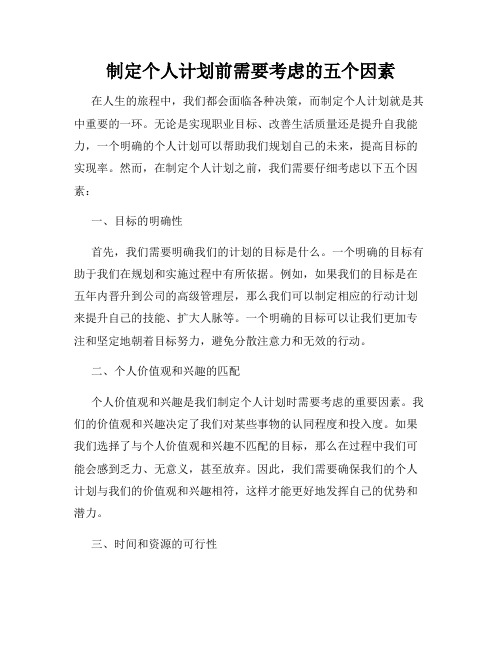 制定个人计划前需要考虑的五个因素

在人生的旅程中，我们都会面临各种决策，而制定个人计划就是其中重要的一环。无论是实现职业目标、改善生活质量还是提升自我能力，一个明确的个人计划可以帮助我们规划自己的未来，提高目标的实现率。然而，在制定个人计划之前，我们需要仔细考虑以下五个因素：

一、目标的明确性

首先，我们需要明确我们的计划的目标是什么。一个明确的目标有助于我们在规划和实施过程中有所依据。例如，如果我们的目标是在五年内晋升到公司的高级管理层，那么我们可以制定相应的行动计划来提升自己的技能、扩大人脉等。一个明确的目标可以让我们更加专注和坚定地朝着目标努力，避免分散注意力和无效的行动。

二、个人价值观和兴趣的匹配

个人价值观和兴趣是我们制定个人计划时需要考虑的重要因素。我们的价值观和兴趣决定了我们对某些事物的认同程度和投入度。如果我们选择了与个人价值观和兴趣不匹配的目标，那么在过程中我们可能会感到乏力、无意义，甚至放弃。因此，我们需要确保我们的个人计划与我们的价值观和兴趣相符，这样才能更好地发挥自己的优势和潜力。

三、时间和资源的可行性